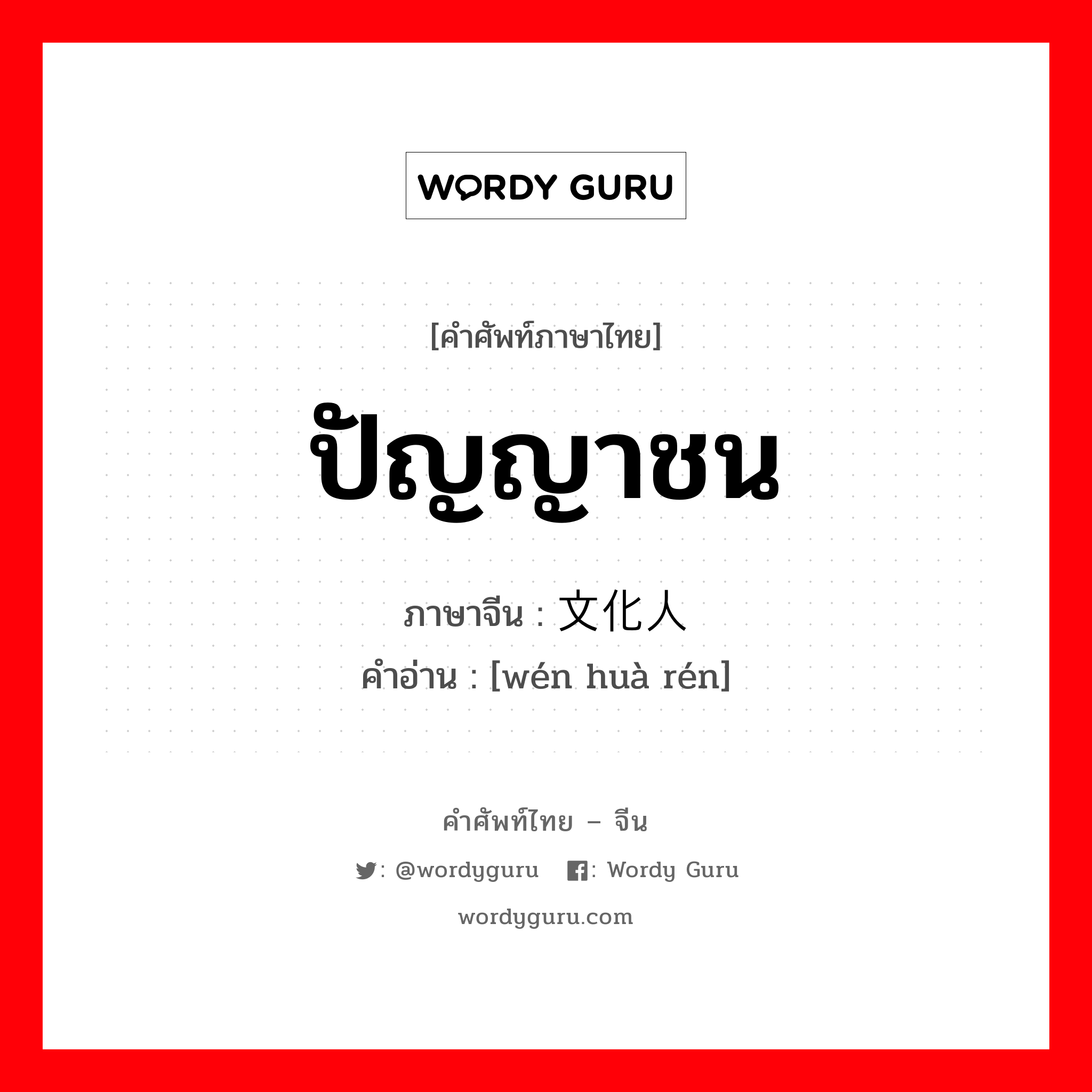 WORDY GURU

[คำศัพท์ภาษาไทย]

ปัญญาชน

ภาษาจีน : 文化人

คำอ่าน : [wén huà rén]

คำศัพท์ไทย – จีน

: @wordyguru : Wordy Guru

wordyguru.com